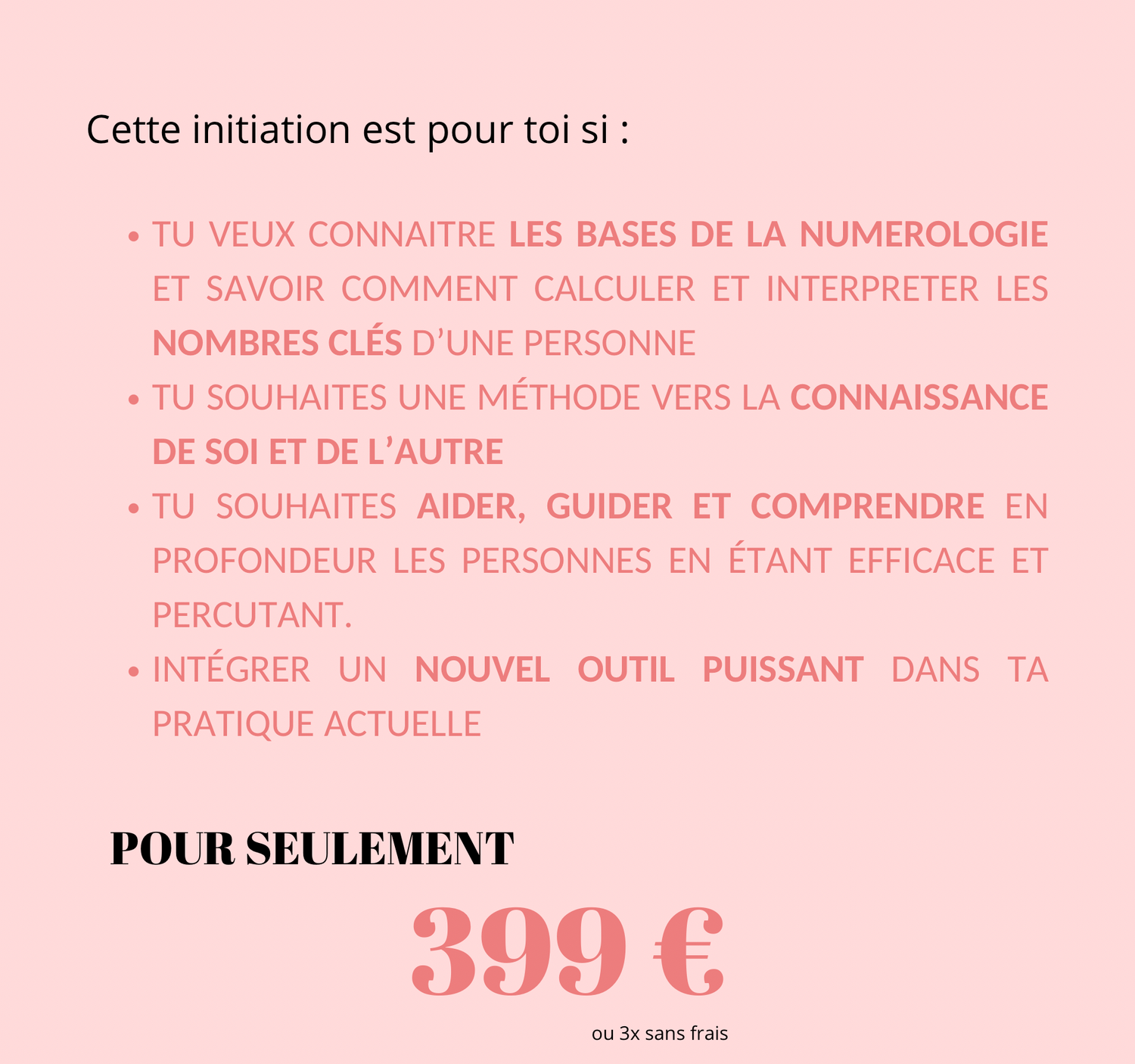 Cette initiation est pour toi si :

• TU VEUX CONNAITRE LES BASES DE LA NUMEROLOGIE ET SAVOIR COMMENT CALCULER ET INTERPRETER LES NOMBRES CLÉS D'UNE PERSONNE
• TU SOUHAITES UNE MÉTHODE VERS LA CONNAISSANCE DE SOI ET DE L'AUTRE
• TU SOUHAITES AIDER, GUIDER ET COMPRENDRE EN PROFONDEUR LES PERSONNES EN ÉTANT EFFICACE ET PERCUTANT.
• INTÉGRER UN NOUVEL OUTIL PUISSANT DANS TA PRATIQUE ACTUELLE

POUR SEULEMENT

399 €

ou 3x sans frais